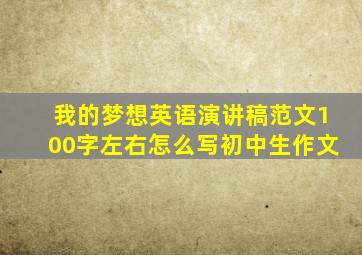 我的梦想英语演讲稿范文100字左右怎么写初中生作文